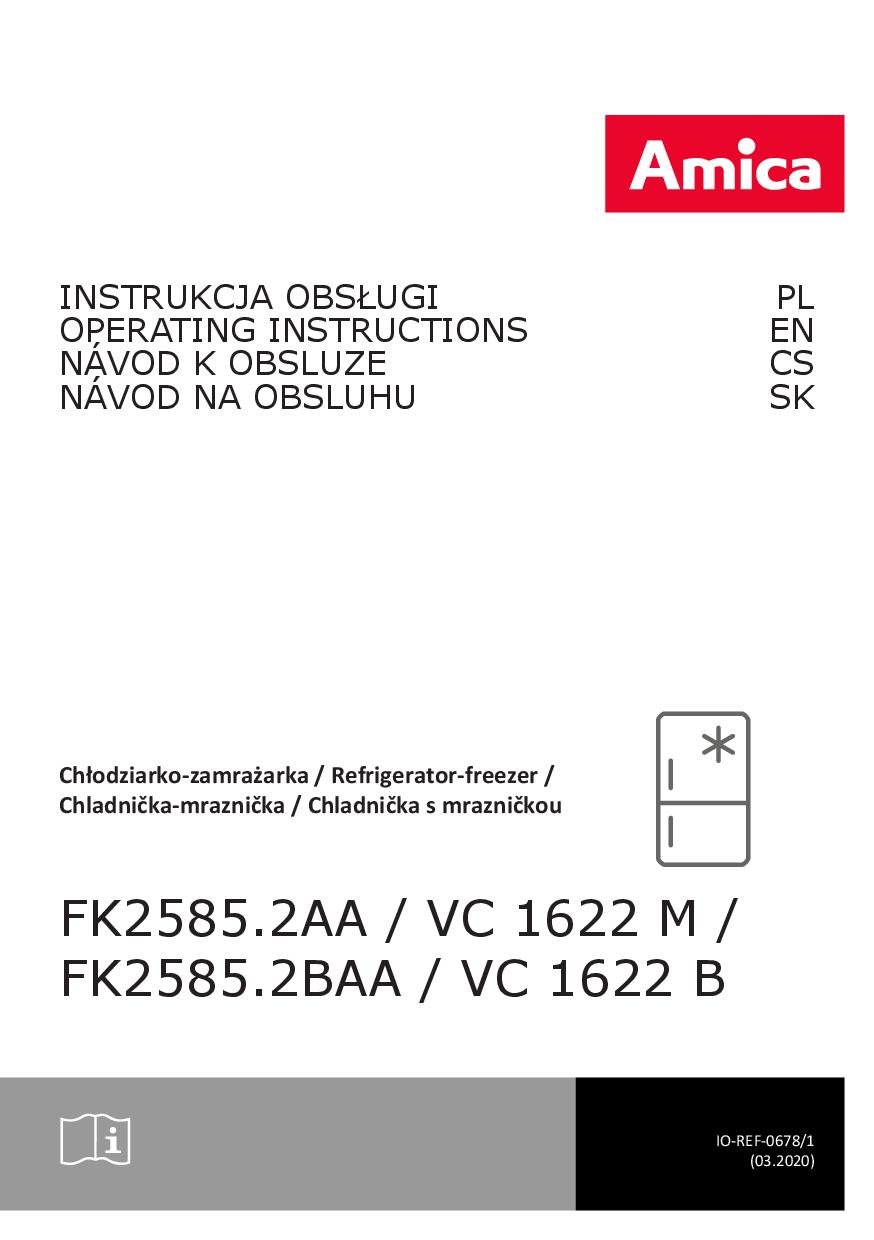 Amica

INSTRUKCJA OBSŁUGI PL
OPERATING INSTRUCTIONS EN
NÁVOD K OBSLUZE CS
NÁVOD NA OBSLUHU SK

Chłodziarko-zamrażarka / Refrigerator-freezer /
Chladnička-mraznička / Chladnička s mrazničkou

FK2585.2AA / VC 1622 M /
FK2585.2BAA / VC 1622 B

IO-REF-0678/1
(03.2020)